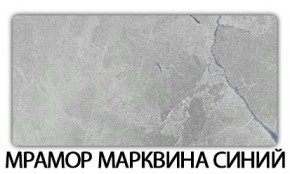 МРАМОР МАРКВИНА СИНИЙ